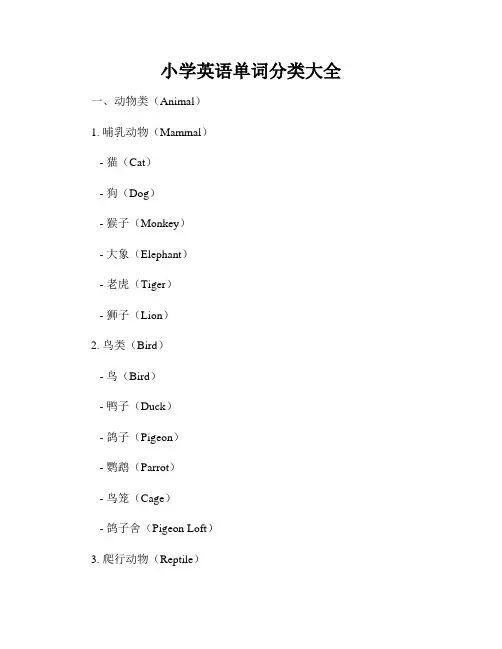 小学英语单词分类大全

一、动物类（Animal）

1. 哺乳动物（Mammal）

- 猫（Cat）

- 狗（Dog）

- 猴子（Monkey）

- 大象（Elephant）

- 老虎（Tiger）

- 狮子（Lion）

2. 鸟类（Bird）

- 鸟（Bird）

- 鸭子（Duck）

- 鸽子（Pigeon）

- 鹦鹉（Parrot）

- 鸟笼（Cage）

- 鸽子舍（Pigeon Loft）

3. 爬行动物（Reptile）